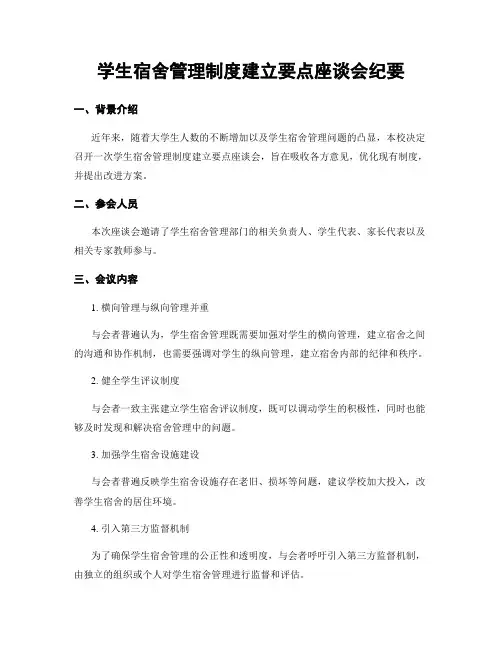 学生宿舍管理制度建立要点座谈会纪要

一、背景介绍

近年来，随着大学生人数的不断增加以及学生宿舍管理问题的凸显，本校决定召开一次学生宿舍管理制度建立要点座谈会，旨在吸收各方意见，优化现有制度，并提出改进方案。

二、参会人员

本次座谈会邀请了学生宿舍管理部门的相关负责人、学生代表、家长代表以及相关专家教师参与。

三、会议内容

1. 横向管理与纵向管理并重

与会者普遍认为，学生宿舍管理既需要加强对学生的横向管理，建立宿舍之间的沟通和协作机制，也需要强调对学生的纵向管理，建立宿舍内部的纪律和秩序。

2. 健全学生评议制度

与会者一致主张建立学生宿舍评议制度，既可以调动学生的积极性，同时也能够及时发现和解决宿舍管理中的问题。

3. 加强学生宿舍设施建设

与会者普遍反映学生宿舍设施存在老旧、损坏等问题，建议学校加大投入，改善学生宿舍的居住环境。

4. 引入第三方监督机制

为了确保学生宿舍管理的公正性和透明度，与会者呼吁引入第三方监督机制，由独立的组织或个人对学生宿舍管理进行监督和评估。